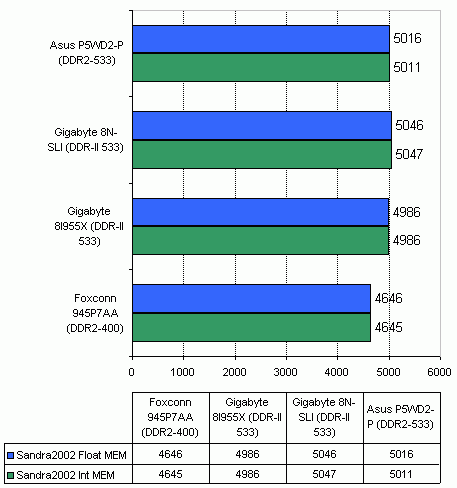 Asus P5WD2-P (DDR2-533)
5016
5011

Gigabyte 8N-SLI (DDR-II 533)
5046
5047

Gigabyte 8I955X (DDR-II 533)
4986
4986

Foxconn 945P7AA (DDR2-400)
4646
4645

0 1000 2000 3000 4000 5000 6000

| | Foxconn 945P7AA (DDR2-400) | Gigabyte 8I955X (DDR-II 533) | Gigabyte 8N-SLI (DDR-II 533) | Asus P5WD2-P (DDR2-533) |
|---|---|---|---|---|
| Sandra2002 Float MEM | 4646 | 4986 | 5046 | 5016 |
| Sandra2002 Int MEM | 4645 | 4986 | 5047 | 5011 |